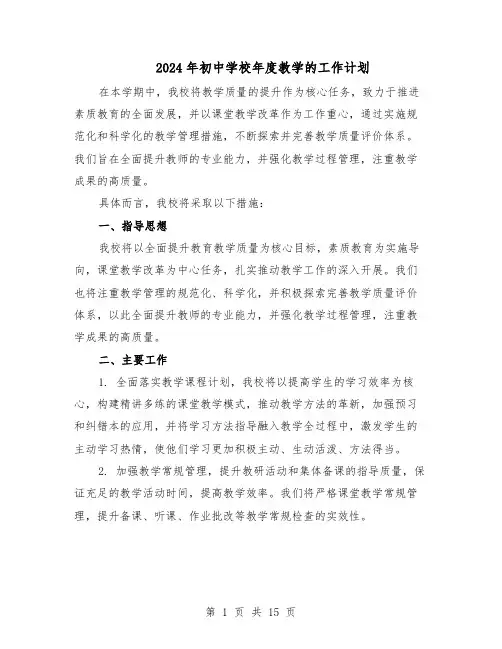 2024年初中学校年度教学的工作计划

在本学期中，我校将教学质量的提升作为核心任务，致力于推进素质教育的全面发展，并以课堂教学改革作为工作重心，通过实施规范化和科学化的教学管理措施，不断探索并完善教学质量评价体系。我们旨在全面提升教师的专业能力，并强化教学过程管理，注重教学成果的高质量。

具体而言，我校将采取以下措施：

一、指导思想

我校将以全面提升教育教学质量为核心目标，素质教育为实施导向，课堂教学改革为中心任务，扎实推动教学工作的深入开展。我们也将注重教学管理的规范化、科学化，并积极探索完善教学质量评价体系，以此全面提升教师的专业能力，并强化教学过程管理，注重教学成果的高质量。

二、主要工作

1. 全面落实教学课程计划，我校将以提高学生的学习效率为核心，构建精讲多练的课堂教学模式，推动教学方法的革新，加强预习和纠错本的应用，并将学习方法指导融入教学全过程中，激发学生的主动学习热情，使他们学习更加积极主动、生动活泼、方法得当。

2. 加强教学常规管理，提升教研活动和集体备课的指导质量，保证充足的教学活动时间，提高教学效率。我们将严格课堂教学常规管理，提升备课、听课、作业批改等教学常规检查的实效性。

第 1 页 共 15 页